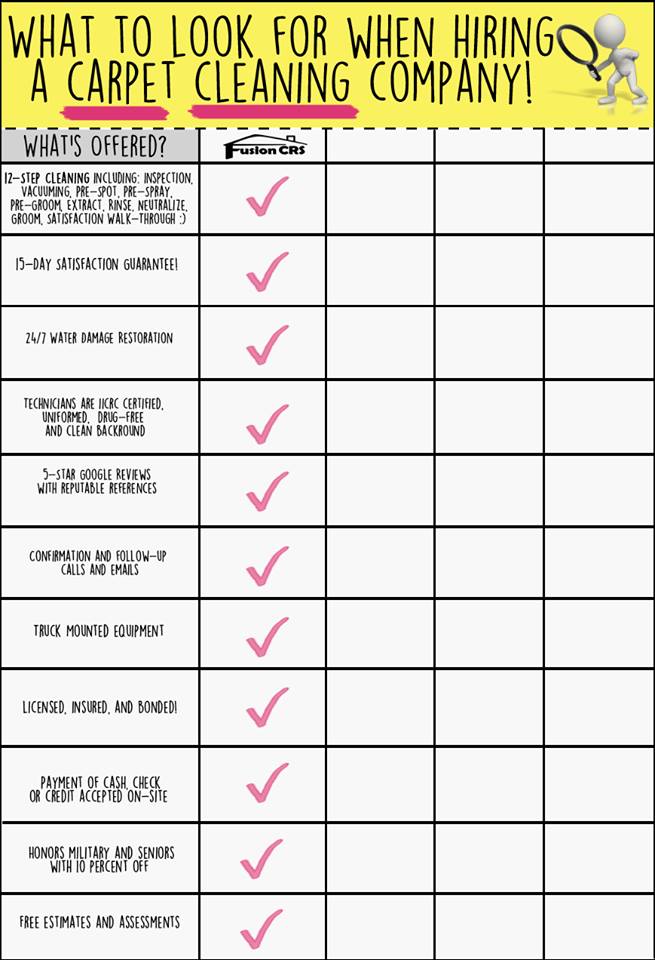 WHAT TO LOOK FOR WHEN HIRING A CARPET CLEANING COMPANY!

| WHAT'S OFFERED? | Fusion CRS | | | |
|---|---|---|---|---|
| 12-STEP CLEANING INCLUDING: INSPECTION, VACUUMING, PRE-SPOT, PRE-SPRAY, PRE-GROOM, EXTRACT, RINSE, NEUTRALIZE, GROOM, SATISFACTION WALK-THROUGH :) | ✓ | | | |
| 15-DAY SATISFACTION GUARANTEE! | ✓ | | | |
| 24/7 WATER DAMAGE RESTORATION | ✓ | | | |
| TECHNICIANS ARE IICRC CERTIFIED, UNIFORMED, DRUG-FREE AND CLEAN BACKROUND | ✓ | | | |
| 5-STAR GOOGLE REVIEWS WITH REPUTABLE REFERENCES | ✓ | | | |
| CONFIRMATION AND FOLLOW-UP CALLS AND EMAILS | ✓ | | | |
| TRUCK MOUNTED EQUIPMENT | ✓ | | | |
| LICENSED, INSURED, AND BONDED! | ✓ | | | |
| PAYMENT OF CASH, CHECK OR CREDIT ACCEPTED ON-SITE | ✓ | | | |
| HONORS MILITARY AND SENIORS WITH 10 PERCENT OFF | ✓ | | | |
| FREE ESTIMATES AND ASSESSMENTS | ✓ | | | |